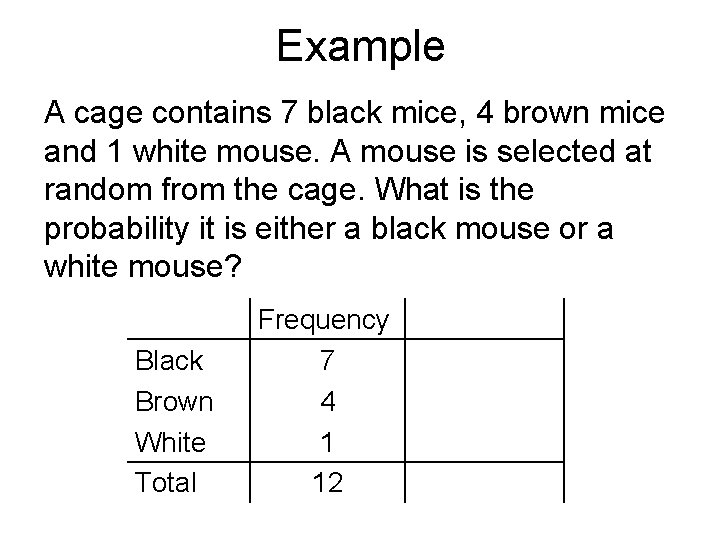 Example

A cage contains 7 black mice, 4 brown mice and 1 white mouse. A mouse is selected at random from the cage. What is the probability it is either a black mouse or a white mouse?

|  | Frequency |  |
|---|---|---|
| Black | 7 |  |
| Brown | 4 |  |
| White | 1 |  |
| Total | 12 |  |